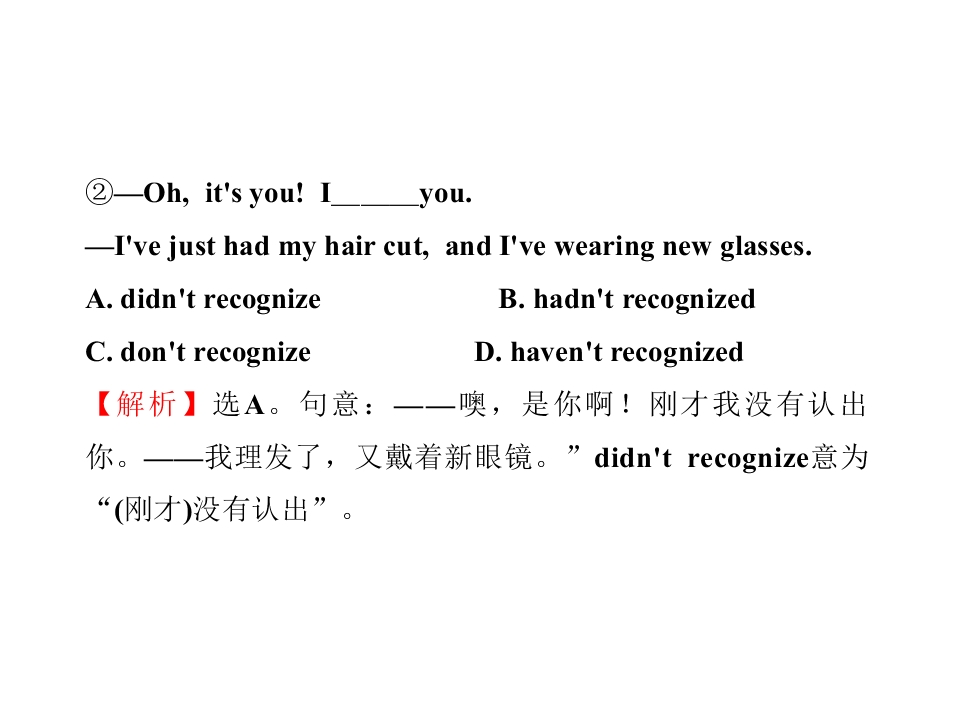 ②—Oh, it's you! I____you.

—I've just had my hair cut, and I've wearing new glasses.

A. didn't recognize B. hadn't recognized

C. don't recognize D. haven't recognized

【解析】选A。句意：——噢，是你啊！刚才我没有认出你。——我理发了，又戴着新眼镜。”didn't recognize意为“(刚才)没有认出”。